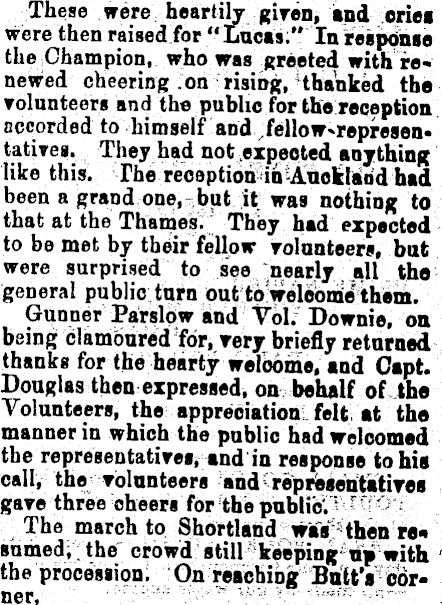 These were heartily given, and cries were then raised for "Lucas." In response the Champion, who was greeted with renewed cheering on rising, thanked the volunteers and the public for the reception accorded to himself and fellow-representatives. They had not expected anything like this. The reception in Auckland had been a grand one, but it was nothing to that at the Thames. They had expected to be met by their fellow volunteers, but were surprised to see nearly all the general public turn out to welcome them.

Gunner Parslow and Vol. Downie, on being clamoured for, very briefly returned thanks for the hearty welcome, and Capt. Douglas then expressed, on behalf of the Volunteers, the appreciation felt at the manner in which the public had welcomed the representatives, and in response to his call, the volunteers and representatives gave three cheers for the public.

The march to Shortland was then resumed, the crowd still keeping up with the procession. On reaching Butt's corner,